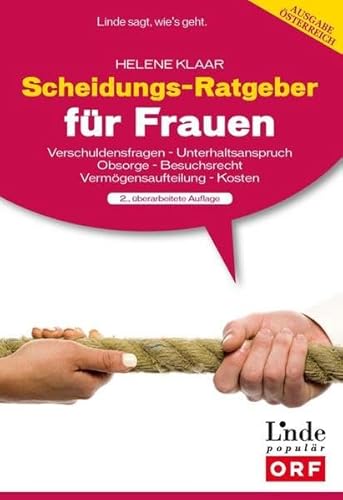 Linde sagt, wie's geht.

AUSGABE ÖSTERREICH

HELENE KLAAR

Scheidungs-Ratgeber für Frauen

Verschuldensfragen - Unterhaltsanspruch
Obsorge - Besuchsrecht
Vermögensaufteilung - Kosten

2., überarbeitete Auflage

Linde
populär
ORF